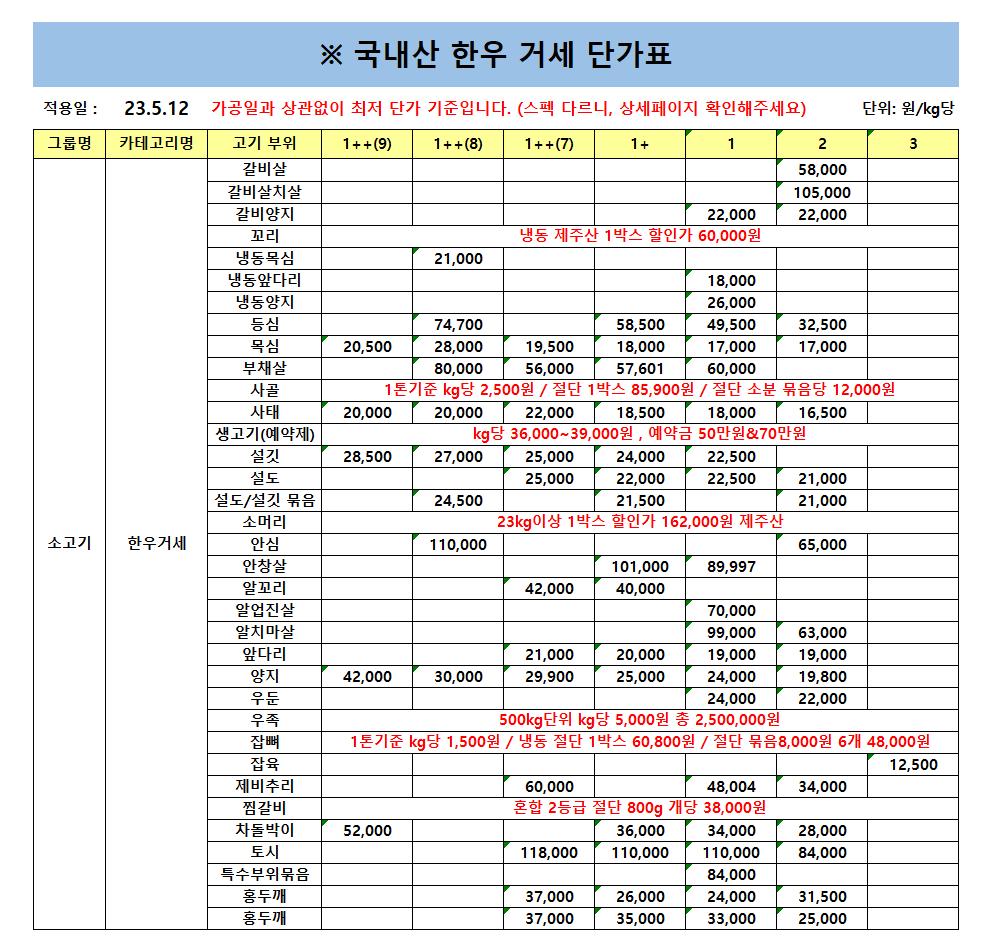 ※ 국내산 한우 거세 단가표

적용일 : 23.5.12 가공일과 상관없이 최저 단가 기준입니다. (스펙 다르니, 상세페이지 확인해주세요) 단위: 원/kg당

| 그룹명 | 카테고리명 | 고기 부위 | 1++(9) | 1++(8) | 1++(7) | 1+ | 1 | 2 | 3 |
|---|---|---|---|---|---|---|---|---|---|
| 소고기 | 한우거세 | 갈비살 | | | | | | 58,000 | |
| | | 갈비살치살 | | | | | | 105,000 | |
| | | 갈비양지 | | | | | 22,000 | 22,000 | |
| | | 꼬리 | 냉동 제주산 1박스 할인가 60,000원 | | | | | | |
| | | 냉동목심 | | 21,000 | | | | | |
| | | 냉동앞다리 | | | | | 18,000 | | |
| | | 냉동양지 | | | | | 26,000 | | |
| | | 등심 | | 74,700 | | 58,500 | 49,500 | 32,500 | |
| | | 목심 | 20,500 | 28,000 | 19,500 | 18,000 | 17,000 | 17,000 | |
| | | 부채살 | | 80,000 | 56,000 | 57,601 | 60,000 | | |
| | | 사골 | 1톤기준 kg당 2,500원 / 절단 1박스 85,900원 / 절단 소분 묶음당 12,000원 | | | | | | |
| | | 사태 | 20,000 | 20,000 | 22,000 | 18,500 | 18,000 | 16,500 | |
| | | 생고기(예약제) | kg당 36,000~39,000원 , 예약금 50만원&70만원 | | | | | | |
| | | 설깃 | 28,500 | 27,000 | 25,000 | 24,000 | 22,500 | | |
| | | 설도 | | | 25,000 | 22,000 | 22,500 | 21,000 | |
| | | 설도/설깃 묶음 | | 24,500 | | 21,500 | | 21,000 | |
| | | 소머리 | 23kg이상 1박스 할인가 162,000원 제주산 | | | | | | |
| | | 안심 | | 110,000 | | | | 65,000 | |
| | | 안창살 | | | | 101,000 | 89,997 | | |
| | | 알꼬리 | | | 42,000 | 40,000 | | | |
| | | 알업진살 | | | | | 70,000 | | |
| | | 알치마살 | | | | | 99,000 | 63,000 | |
| | | 앞다리 | | | 21,000 | 20,000 | 19,000 | 19,000 | |
| | | 양지 | 42,000 | 30,000 | 29,900 | 25,000 | 24,000 | 19,800 | |
| | | 우둔 | | | | | 24,000 | 22,000 | |
| | | 우족 | 500kg단위 kg당 5,000원 총 2,500,000원 | | | | | | |
| | | 잡뼈 | 1톤기준 kg당 1,500원 / 냉동 절단 1박스 60,800원 / 절단 묶음8,000원 6개 48,000원 | | | | | | |
| | | 잡육 | | | | | | | 12,500 |
| | | 제비추리 | | | 60,000 | | 48,004 | 34,000 | |
| | | 찜갈비 | 혼합 2등급 절단 800g 개당 38,000원 | | | | | | |
| | | 차돌박이 | 52,000 | | | 36,000 | 34,000 | 28,000 | |
| | | 토시 | | | 118,000 | 110,000 | 110,000 | 84,000 | |
| | | 특수부위묶음 | | | | | 84,000 | | |
| | | 홍두깨 | | | 37,000 | 26,000 | 24,000 | 31,500 | |
| | | 홍두깨 | | | 37,000 | 35,000 | 33,000 | 25,000 | |